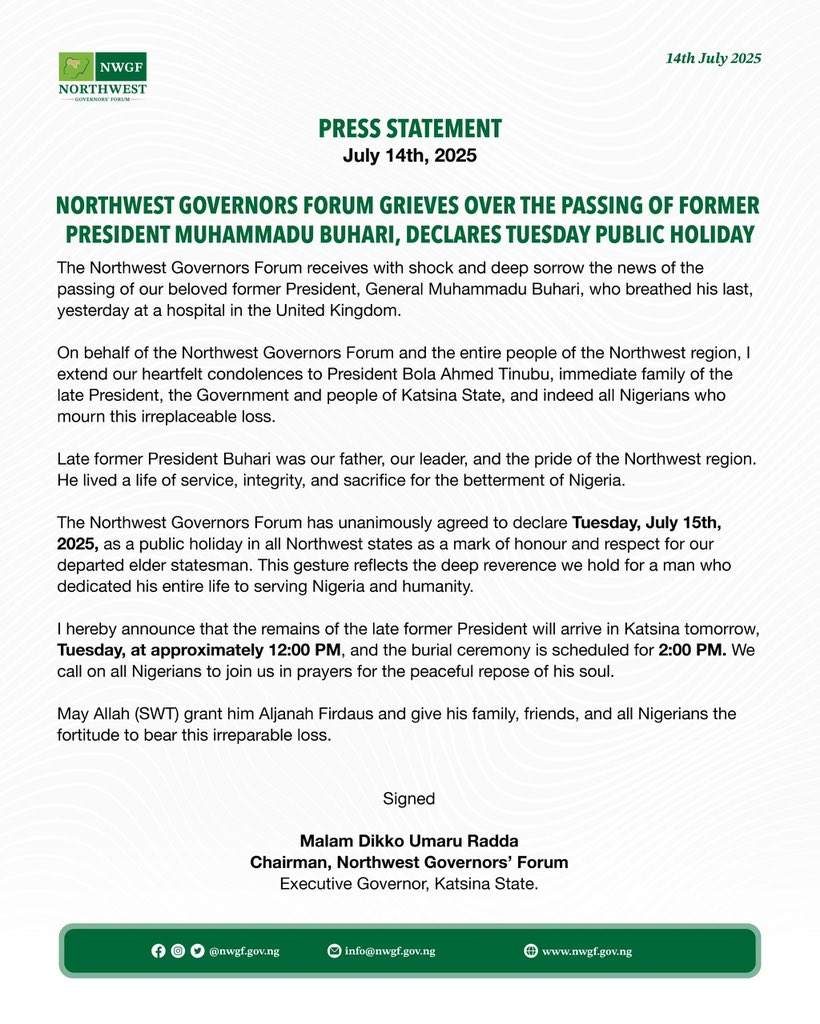 NWGF
NORTHWEST
GOVERNORS' FORUM

14th July 2025

PRESS STATEMENT
July 14th, 2025

NORTHWEST GOVERNORS FORUM GRIEVES OVER THE PASSING OF FORMER PRESIDENT MUHAMMADU BUHARI, DECLARES TUESDAY PUBLIC HOLIDAY

The Northwest Governors Forum receives with shock and deep sorrow the news of the passing of our beloved former President, General Muhammadu Buhari, who breathed his last, yesterday at a hospital in the United Kingdom.

On behalf of the Northwest Governors Forum and the entire people of the Northwest region, I extend our heartfelt condolences to President Bola Ahmed Tinubu, immediate family of the late President, the Government and people of Katsina State, and indeed all Nigerians who mourn this irreplaceable loss.

Late former President Buhari was our father, our leader, and the pride of the Northwest region. He lived a life of service, integrity, and sacrifice for the betterment of Nigeria.

The Northwest Governors Forum has unanimously agreed to declare Tuesday, July 15th, 2025, as a public holiday in all Northwest states as a mark of honour and respect for our departed elder statesman. This gesture reflects the deep reverence we hold for a man who dedicated his entire life to serving Nigeria and humanity.

I hereby announce that the remains of the late former President will arrive in Katsina tomorrow, Tuesday, at approximately 12:00 PM, and the burial ceremony is scheduled for 2:00 PM. We call on all Nigerians to join us in prayers for the peaceful repose of his soul.

May Allah (SWT) grant him Aljanah Firdaus and give his family, friends, and all Nigerians the fortitude to bear this irreparable loss.

Signed

Malam Dikko Umaru Radda
Chairman, Northwest Governors' Forum
Executive Governor, Katsina State.

@nwgf.gov.ng info@nwgf.gov.ng www.nwgf.gov.ng